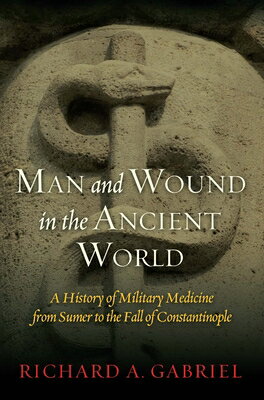 MAN and WOUND in the ANCIENT WORLD

A History of Military Medicine from Sumer to the Fall of Constantinople

RICHARD A. GABRIEL